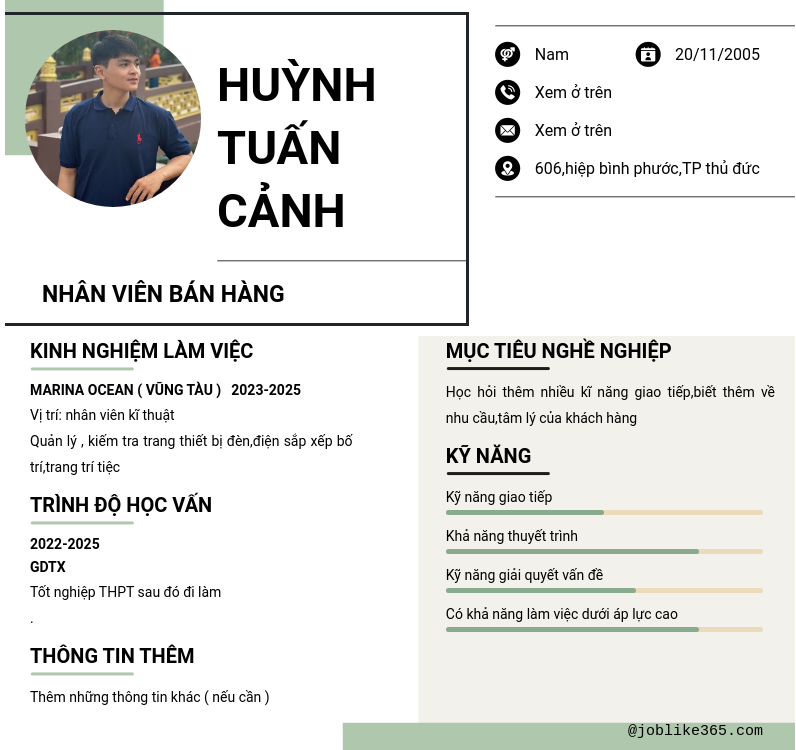 HUỲNH TUẤN CẢNH

NHÂN VIÊN BÁN HÀNG

Nam 20/11/2005

Xem ở trên

Xem ở trên

606,hiệp bình phước,TP thủ đức

KINH NGHIỆM LÀM VIỆC

MARINA OCEAN ( VŨNG TÀU ) 2023-2025

Vị trí: nhân viên kĩ thuật

Quản lý , kiểm tra trang thiết bị đèn,điện sắp xếp bố trí,trang trí tiệc

TRÌNH ĐỘ HỌC VẤN

2022-2025

GDTX

Tốt nghiệp THPT sau đó đi làm

.

THÔNG TIN THÊM

Thêm những thông tin khác ( nếu cần )

MỤC TIÊU NGHỀ NGHIỆP

Học hỏi thêm nhiều kĩ năng giao tiếp,biết thêm về nhu cầu,tâm lý của khách hàng

KỸ NĂNG

Kỹ năng giao tiếp

Khả năng thuyết trình

Kỹ năng giải quyết vấn đề

Có khả năng làm việc dưới áp lực cao

@joblike365.com